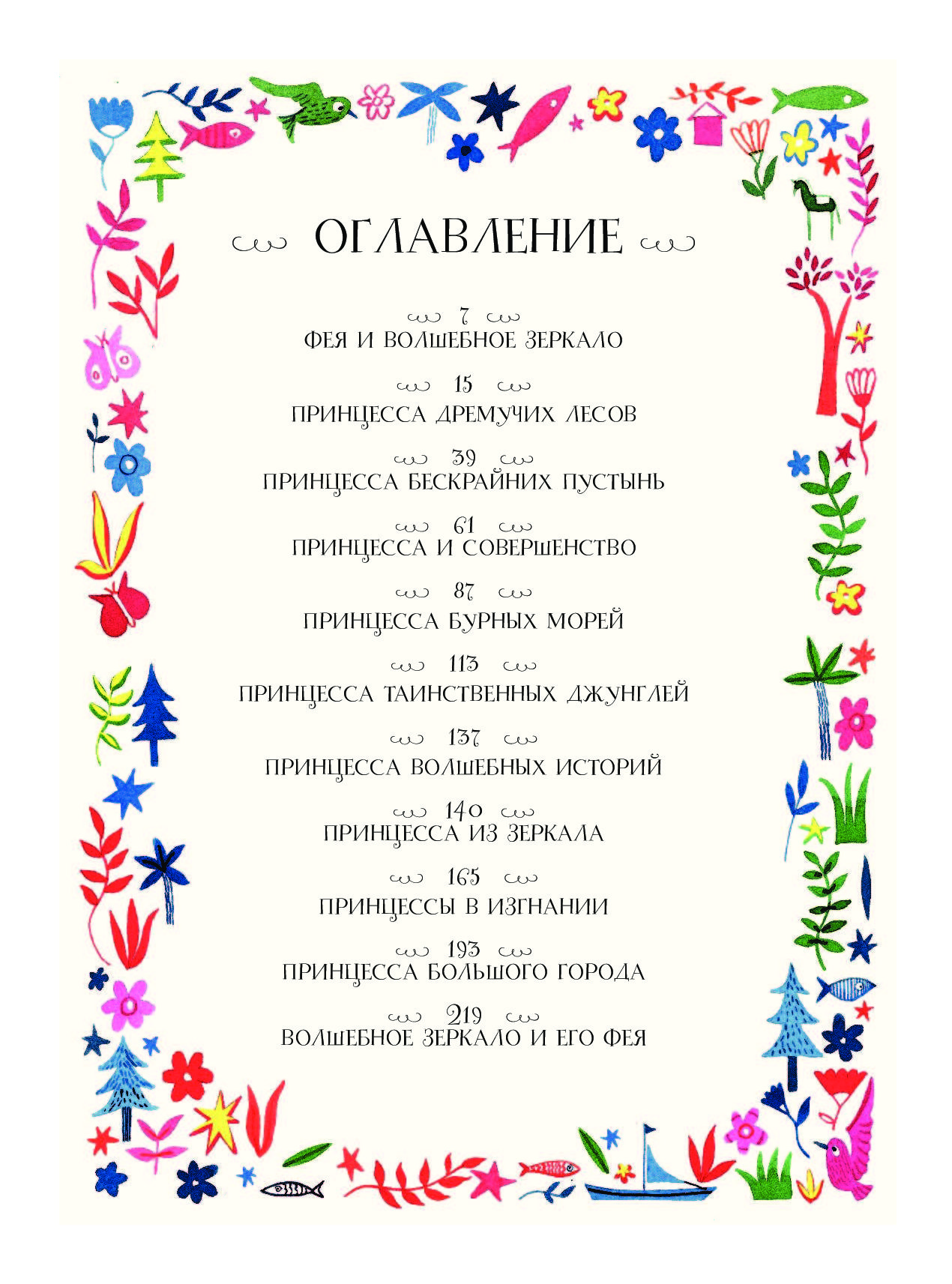 ОГЛАВЛЕНИЕ

7
ФЕЯ И ВОЛШЕБНОЕ ЗЕРКАЛО

15
ПРИНЦЕССА ДРЕМУЧИХ ЛЕСОВ

39
ПРИНЦЕССА БЕСКРАЙНИХ ПУСТЫНЬ

61
ПРИНЦЕССА И СОВЕРШЕНСТВО

87
ПРИНЦЕССА БУРНЫХ МОРЕЙ

113
ПРИНЦЕССА ТАИНСТВЕННЫХ ДЖУНГЛЕЙ

137
ПРИНЦЕССА ВОЛШЕБНЫХ ИСТОРИЙ

140
ПРИНЦЕССА ИЗ ЗЕРКАЛА

165
ПРИНЦЕССЫ В ИЗГНАНИИ

193
ПРИНЦЕССА БОЛЬШОГО ГОРОДА

219
ВОЛШЕБНОЕ ЗЕРКАЛО И ЕГО ФЕЯ